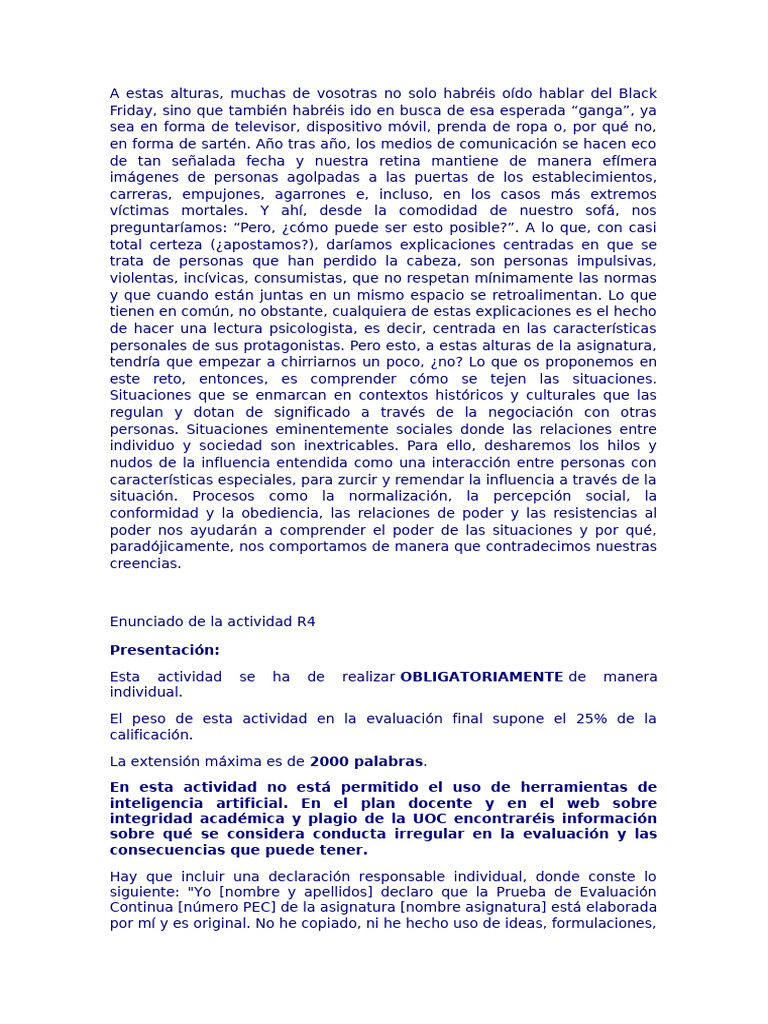 A estas alturas, muchas de vosotras no solo habréis oído hablar del Black Friday, sino que también habréis ido en busca de esa esperada “ganga”, ya sea en forma de televisor, dispositivo móvil, prenda de ropa o, por qué no, en forma de sartén. Año tras año, los medios de comunicación se hacen eco de tan señalada fecha y nuestra retina mantiene de manera efímera imágenes de personas agolpadas a las puertas de los establecimientos, carreras, empujones, agarrones e, incluso, en los casos más extremos víctimas mortales. Y ahí, desde la comodidad de nuestro sofá, nos preguntaríamos: “Pero, ¿cómo puede ser esto posible?”. A lo que, con casi total certeza (¿apostamos?), daríamos explicaciones centradas en que se trata de personas que han perdido la cabeza, son personas impulsivas, violentas, incívicas, consumistas, que no respetan mínimamente las normas y que cuando están juntas en un mismo espacio se retroalimentan. Lo que tienen en común, no obstante, cualquiera de estas explicaciones es el hecho de hacer una lectura psicologista, es decir, centrada en las características personales de sus protagonistas. Pero esto, a estas alturas de la asignatura, tendría que empezar a chirriarnos un poco, ¿no? Lo que os proponemos en este reto, entonces, es comprender cómo se tejen las situaciones. Situaciones que se enmarcan en contextos históricos y culturales que las regulan y dotan de significado a través de la negociación con otras personas. Situaciones eminentemente sociales donde las relaciones entre individuo y sociedad son inextricables. Para ello, desharemos los hilos y nudos de la influencia entendida como una interacción entre personas con características especiales, para zurcir y remendar la influencia a través de la situación. Procesos como la normalización, la percepción social, la conformidad y la obediencia, las relaciones de poder y las resistencias al poder nos ayudarán a comprender el poder de las situaciones y por qué, paradójicamente, nos comportamos de manera que contradecimos nuestras creencias.

Enunciado de la actividad R4

Presentación:

Esta actividad se ha de realizar OBLIGATORIAMENTE de manera individual.

El peso de esta actividad en la evaluación final supone el 25% de la calificación.

La extensión máxima es de 2000 palabras.

En esta actividad no está permitido el uso de herramientas de inteligencia artificial. En el plan docente y en el web sobre integridad académica y plagio de la UOC encontraréis información sobre qué se considera conducta irregular en la evaluación y las consecuencias que puede tener.

Hay que incluir una declaración responsable individual, donde conste lo siguiente: "Yo [nombre y apellidos] declaro que la Prueba de Evaluación Continua [número PEC] de la asignatura [nombre asignatura] está elaborada por mí y es original. No he copiado, ni he hecho uso de ideas, formulaciones,